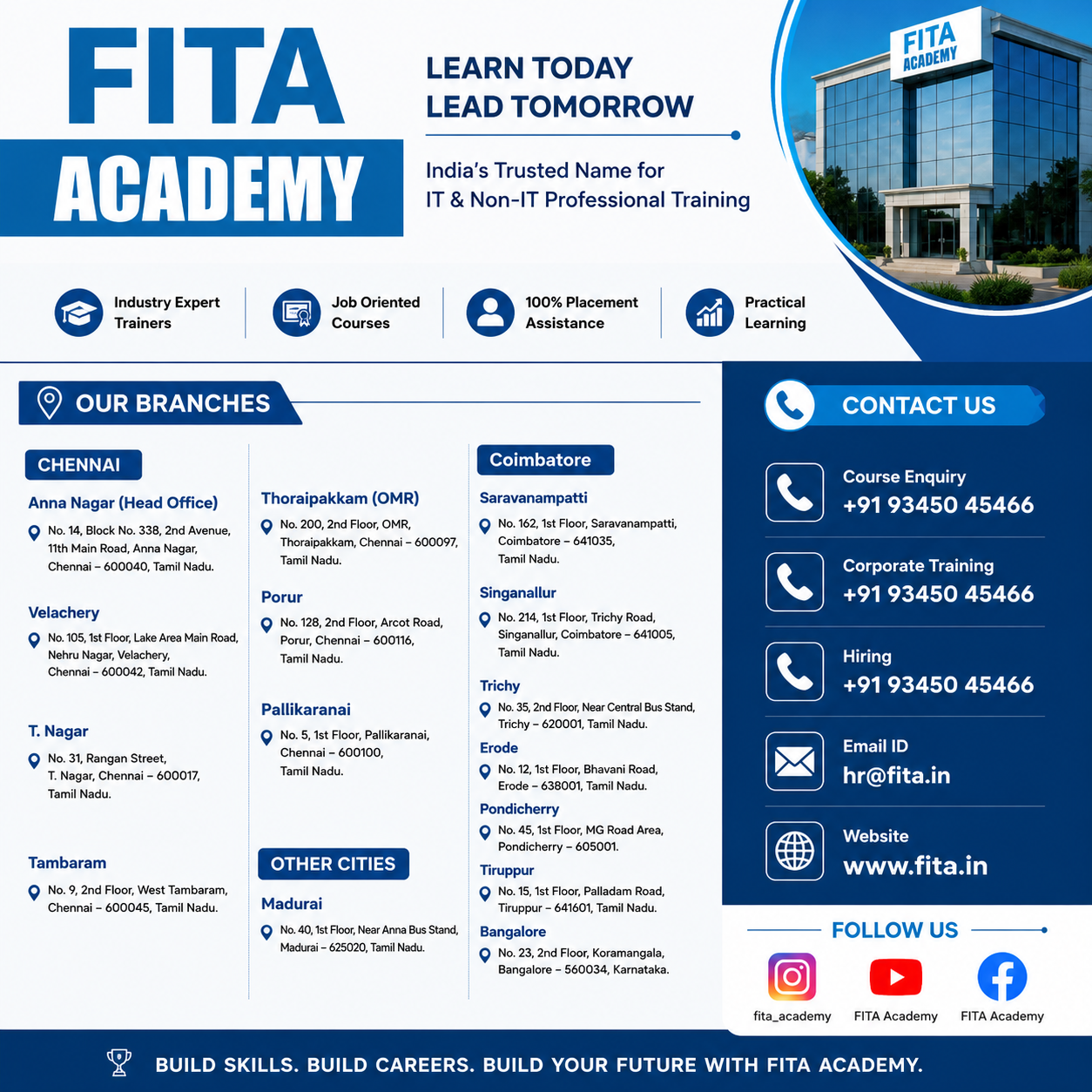 FITA ACADEMY

LEARN TODAY
LEAD TOMORROW

India's Trusted Name for
IT & Non-IT Professional Training

FITA ACADEMY

Industry Expert Trainers

Job Oriented Courses

100% Placement Assistance

Practical Learning

OUR BRANCHES

CHENNAI

Anna Nagar (Head Office)
No. 14, Block No. 338, 2nd Avenue, 11th Main Road, Anna Nagar, Chennai – 600040, Tamil Nadu.

Velachery
No. 105, 1st Floor, Lake Area Main Road, Nehru Nagar, Velachery, Chennai – 600042, Tamil Nadu.

T. Nagar
No. 31, Rangan Street, T. Nagar, Chennai – 600017, Tamil Nadu.

Tambaram
No. 9, 2nd Floor, West Tambaram, Chennai – 600045, Tamil Nadu.

Thoraipakkam (OMR)
No. 200, 2nd Floor, OMR, Thoraipakkam, Chennai – 600097, Tamil Nadu.

Porur
No. 128, 2nd Floor, Arcot Road, Porur, Chennai – 600116, Tamil Nadu.

Pallikaranai
No. 5, 1st Floor, Pallikaranai, Chennai – 600100, Tamil Nadu.

OTHER CITIES

Madurai
No. 40, 1st Floor, Near Anna Bus Stand, Madurai – 625020, Tamil Nadu.

Coimbatore

Saravanampatti
No. 162, 1st Floor, Saravanampatti, Coimbatore – 641035, Tamil Nadu.

Singanallur
No. 214, 1st Floor, Trichy Road, Singanallur, Coimbatore – 641005, Tamil Nadu.

Trichy
No. 35, 2nd Floor, Near Central Bus Stand, Trichy – 620001, Tamil Nadu.

Erode
No. 12, 1st Floor, Bhavani Road, Erode – 638001, Tamil Nadu.

Pondicherry
No. 45, 1st Floor, MG Road Area, Pondicherry – 605001.

Tiruppur
No. 15, 1st Floor, Palladam Road, Tiruppur – 641601, Tamil Nadu.

Bangalore
No. 23, 2nd Floor, Koramangala, Bangalore – 560034, Karnataka.

CONTACT US

Course Enquiry
+91 93450 45466

Corporate Training
+91 93450 45466

Hiring
+91 93450 45466

Email ID
hr@fita.in

Website
www.fita.in

FOLLOW US

fita_academy
FITA Academy
FITA Academy

BUILD SKILLS. BUILD CAREERS. BUILD YOUR FUTURE WITH FITA ACADEMY.